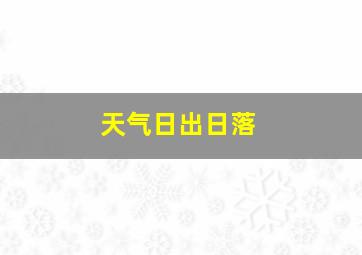 天气日出日落